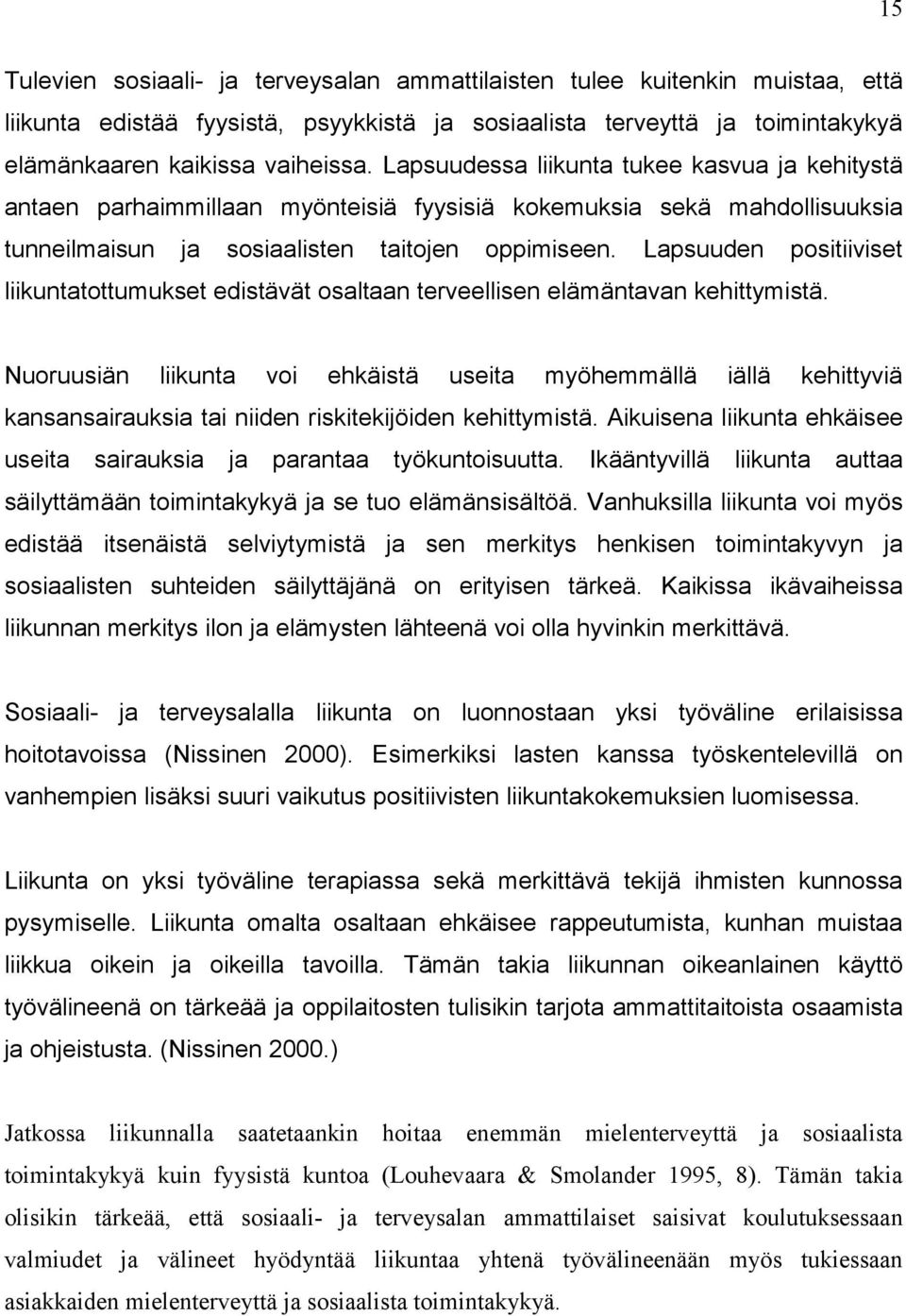 15

Tulevien sosiaali- ja terveysalan ammattilaisten tulee kuitenkin muistaa, että liikunta edistää fyysistä, psyykkistä ja sosiaalista terveyttä ja toimintakykyä elämänkaaren kaikissa vaiheissa. Lapsuudessa liikunta tukee kasvua ja kehitystä antaen parhaimmillaan myönteisiä fyysisiä kokemuksia sekä mahdollisuuksia tunneilmaisun ja sosiaalisten taitojen oppimiseen. Lapsuuden positiiviset liikuntatottumukset edistävät osaltaan terveellisen elämäntavan kehittymistä.

Nuoruusiän liikunta voi ehkäistä useita myöhemmällä iällä kehittyviä kansansairauksia tai niiden riskitekijöiden kehittymistä. Aikuisena liikunta ehkäisee useita sairauksia ja parantaa työkuntoisuutta. Ikääntyvillä liikunta auttaa säilyttämään toimintakykyä ja se tuo elämänsisältöä. Vanhuksilla liikunta voi myös edistää itsenäistä selviytymistä ja sen merkitys henkisen toimintakyvyn ja sosiaalisten suhteiden säilyttäjänä on erityisen tärkeä. Kaikissa ikävaiheissa liikunnan merkitys ilon ja elämysten lähteenä voi olla hyvinkin merkittävä.

Sosiaali- ja terveysalalla liikunta on luonnostaan yksi työväline erilaisissa hoitotavoissa (Nissinen 2000). Esimerkiksi lasten kanssa työskentelevillä on vanhempien lisäksi suuri vaikutus positiivisten liikuntakokemuksien luomisessa.

Liikunta on yksi työväline terapiassa sekä merkittävä tekijä ihmisten kunnossa pysymiselle. Liikunta omalta osaltaan ehkäisee rappeutumista, kunhan muistaa liikkua oikein ja oikeilla tavoilla. Tämän takia liikunnan oikeanlainen käyttö työvälineenä on tärkeää ja oppilaitosten tulisikin tarjota ammattitaitoista osaamista ja ohjeistusta. (Nissinen 2000.)

Jatkossa liikunnalla saatetaankin hoitaa enemmän mielenterveyttä ja sosiaalista toimintakykyä kuin fyysistä kuntoa (Louhevaara & Smolander 1995, 8). Tämän takia olisikin tärkeää, että sosiaali- ja terveysalan ammattilaiset saisivat koulutuksessaan valmiudet ja välineet hyödyntää liikuntaa yhtenä työvälineenään myös tukiessaan asiakkaiden mielenterveyttä ja sosiaalista toimintakykyä.